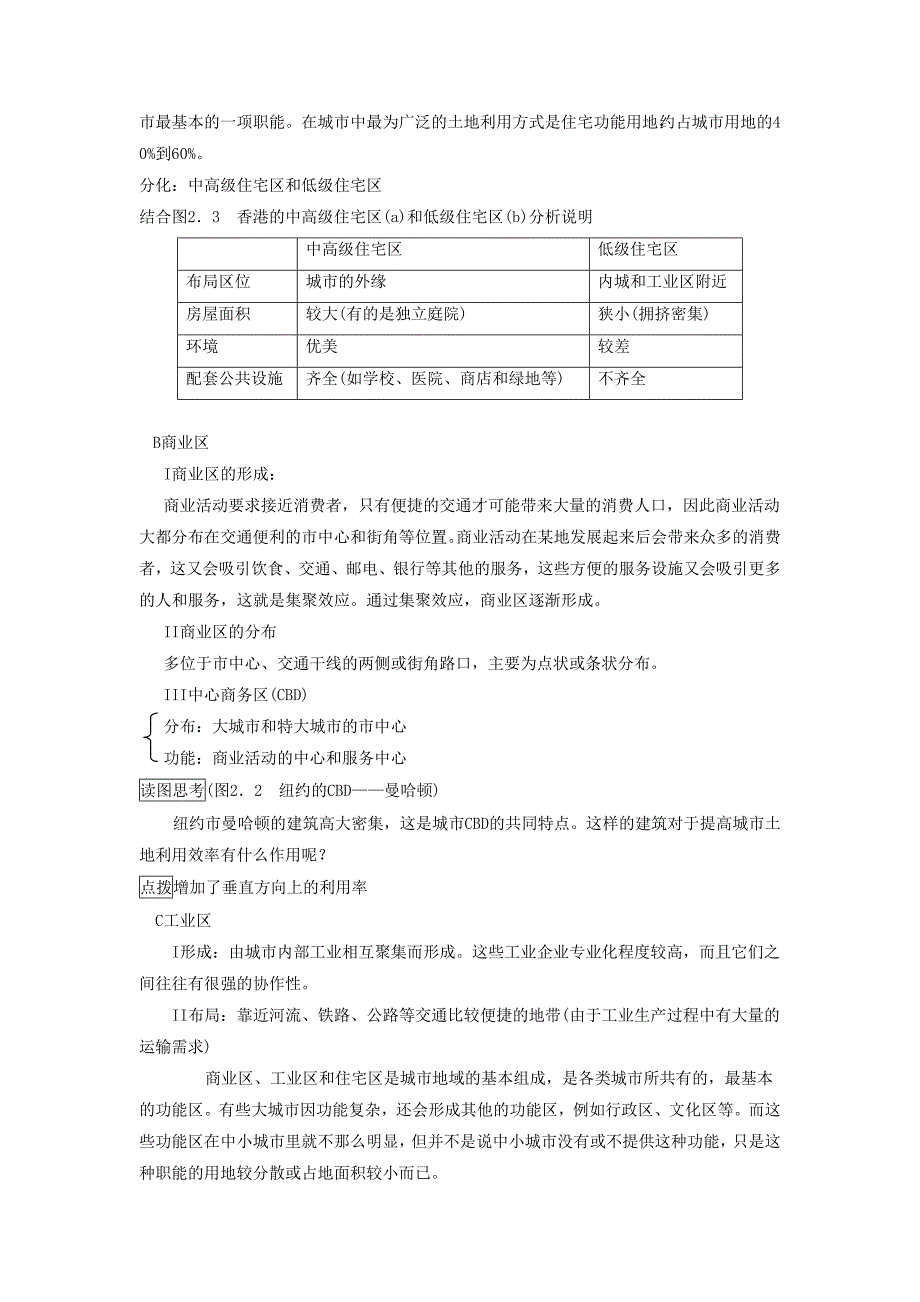 市最基本的一项职能。在城市中最为广泛的土地利用方式是住宅功能用地约占城市用地的40%到60%。

分化：中高级住宅区和低级住宅区

结合图2．3　香港的中高级住宅区(a)和低级住宅区(b)分析说明

| | 中高级住宅区 | 低级住宅区 |
|---|---|---|
| 布局区位 | 城市的外缘 | 内城和工业区附近 |
| 房屋面积 | 较大(有的是独立庭院) | 狭小(拥挤密集) |
| 环境 | 优美 | 较差 |
| 配套公共设施 | 齐全(如学校、医院、商店和绿地等) | 不齐全 |

B商业区

I商业区的形成：

商业活动要求接近消费者，只有便捷的交通才可能带来大量的消费人口，因此商业活动大都分布在交通便利的市中心和街角等位置。商业活动在某地发展起来后会带来众多的消费者，这又会吸引饮食、交通、邮电、银行等其他的服务，这些方便的服务设施又会吸引更多的人和服务，这就是集聚效应。通过集聚效应，商业区逐渐形成。

II商业区的分布

多位于市中心、交通干线的两侧或街角路口，主要为点状或条状分布。

III中心商务区(CBD)

分布：大城市和特大城市的市中心
功能：商业活动的中心和服务中心

读图思考(图2．2　纽约的CBD——曼哈顿)

纽约市曼哈顿的建筑高大密集，这是城市CBD的共同特点。这样的建筑对于提高城市土地利用效率有什么作用呢？

点拨增加了垂直方向上的利用率

C工业区

I形成：由城市内部工业相互聚集而形成。这些工业企业专业化程度较高，而且它们之间往往有很强的协作性。

II布局：靠近河流、铁路、公路等交通比较便捷的地带(由于工业生产过程中有大量的运输需求)

商业区、工业区和住宅区是城市地域的基本组成，是各类城市所共有的，最基本的功能区。有些大城市因功能复杂，还会形成其他的功能区，例如行政区、文化区等。而这些功能区在中小城市里就不那么明显，但并不是说中小城市没有或不提供这种功能，只是这种职能的用地较分散或占地面积较小而已。